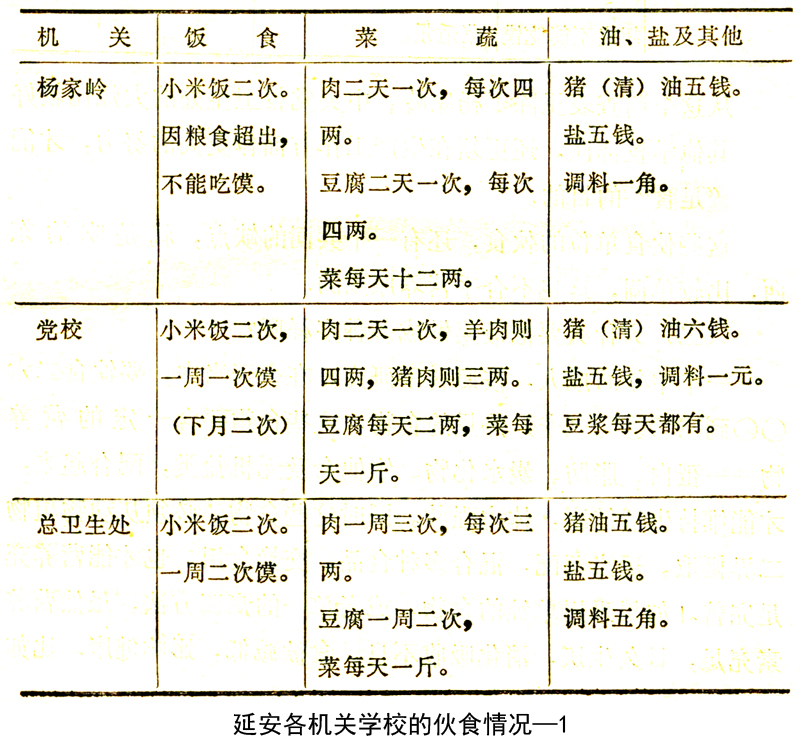 | 机　关 | 饭　食 | 菜　蔬 | 油、盐及其他 |
|---|---|---|---|
| 杨家岭 | 小米饭二次。因粮食超出，不能吃馍。 | 肉二天一次，每次四两。豆腐二天一次，每次四两。菜每天十二两。 | 猪（清）油五钱。盐五钱。调料一角。 |
| 党校 | 小米饭二次，一周一次馍（下月二次） | 肉二天一次，羊肉则四两，猪肉则三两。豆腐每天二两，菜每天一斤。 | 猪（清）油六钱。盐五钱，调料一元。豆浆每天都有。 |
| 总卫生处 | 小米饭二次。一周二次馍。 | 肉一周三次，每次三两。豆腐一周二次，菜每天一斤。 | 猪油五钱。盐五钱。调料五角。 |

延安各机关学校的伙食情况—1